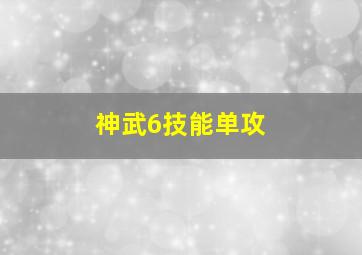 神武6技能单攻